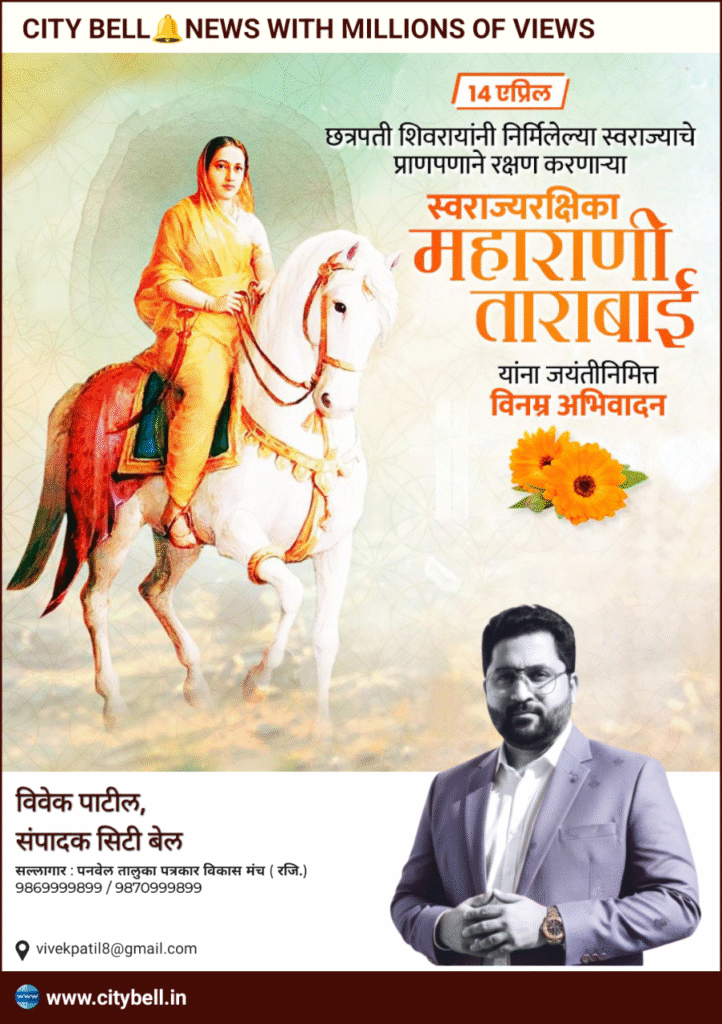 CITY BELL NEWS WITH MILLIONS OF VIEWS

14 एप्रिल

छत्रपती शिवरायांनी निर्मिलेल्या स्वराज्याचे प्राणपणाने रक्षण करणाऱ्या

स्वराज्यरक्षिका

महाराणी ताराबाई

यांना जयंतीनिमित्त

विनम्र अभिवादन

विवेक पाटील,
संपादक सिटी बेल

सल्लागार : पनवेल तालुका पत्रकार विकास मंच ( रजि.)
9869999899 / 9870999899

vivekpatil8@gmail.com

www.citybell.in